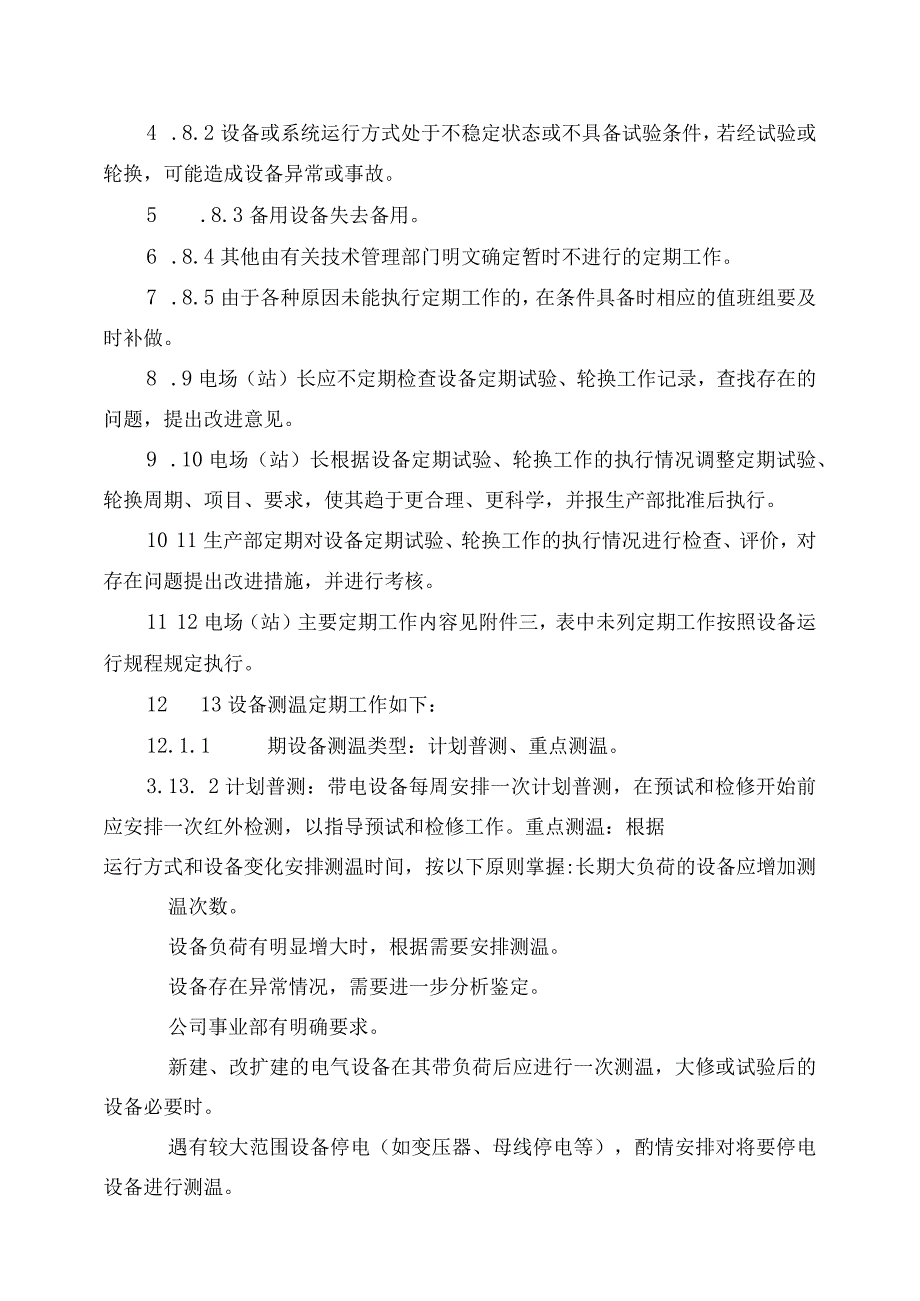 4 .8.2 设备或系统运行方式处于不稳定状态或不具备试验条件，若经试验或轮换，可能造成设备异常或事故。

5 .8.3 备用设备失去备用。

6 .8.4 其他由有关技术管理部门明文确定暂时不进行的定期工作。

7 .8.5 由于各种原因未能执行定期工作的，在条件具备时相应的值班组要及时补做。

8 .9 电场（站）长应不定期检查设备定期试验、轮换工作记录，查找存在的问题，提出改进意见。

9 .10 电场（站）长根据设备定期试验、轮换工作的执行情况调整定期试验、轮换周期、项目、要求，使其趋于更合理、更科学，并报生产部批准后执行。

10 11 生产部定期对设备定期试验、轮换工作的执行情况进行检查、评价，对存在问题提出改进措施，并进行考核。

11 12 电场（站）主要定期工作内容见附件三，表中未列定期工作按照设备运行规程规定执行。

12 13 设备测温定期工作如下：

12.1.1 期设备测温类型：计划普测、重点测温。

3.13. 2 计划普测：带电设备每周安排一次计划普测，在预试和检修开始前应安排一次红外检测，以指导预试和检修工作。重点测温：根据
运行方式和设备变化安排测温时间，按以下原则掌握:长期大负荷的设备应增加测温次数。

设备负荷有明显增大时，根据需要安排测温。

设备存在异常情况，需要进一步分析鉴定。

公司事业部有明确要求。

新建、改扩建的电气设备在其带负荷后应进行一次测温，大修或试验后的设备必要时。

遇有较大范围设备停电（如变压器、母线停电等），酌情安排对将要停电设备进行测温。